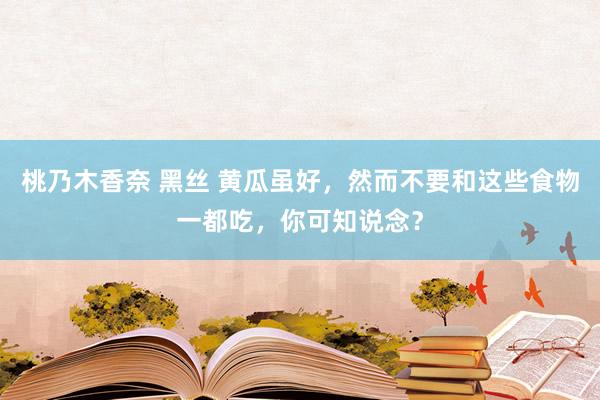 桃乃木香奈 黑丝 黄瓜虽好，然而不要和这些食物一都吃，你可知说念？